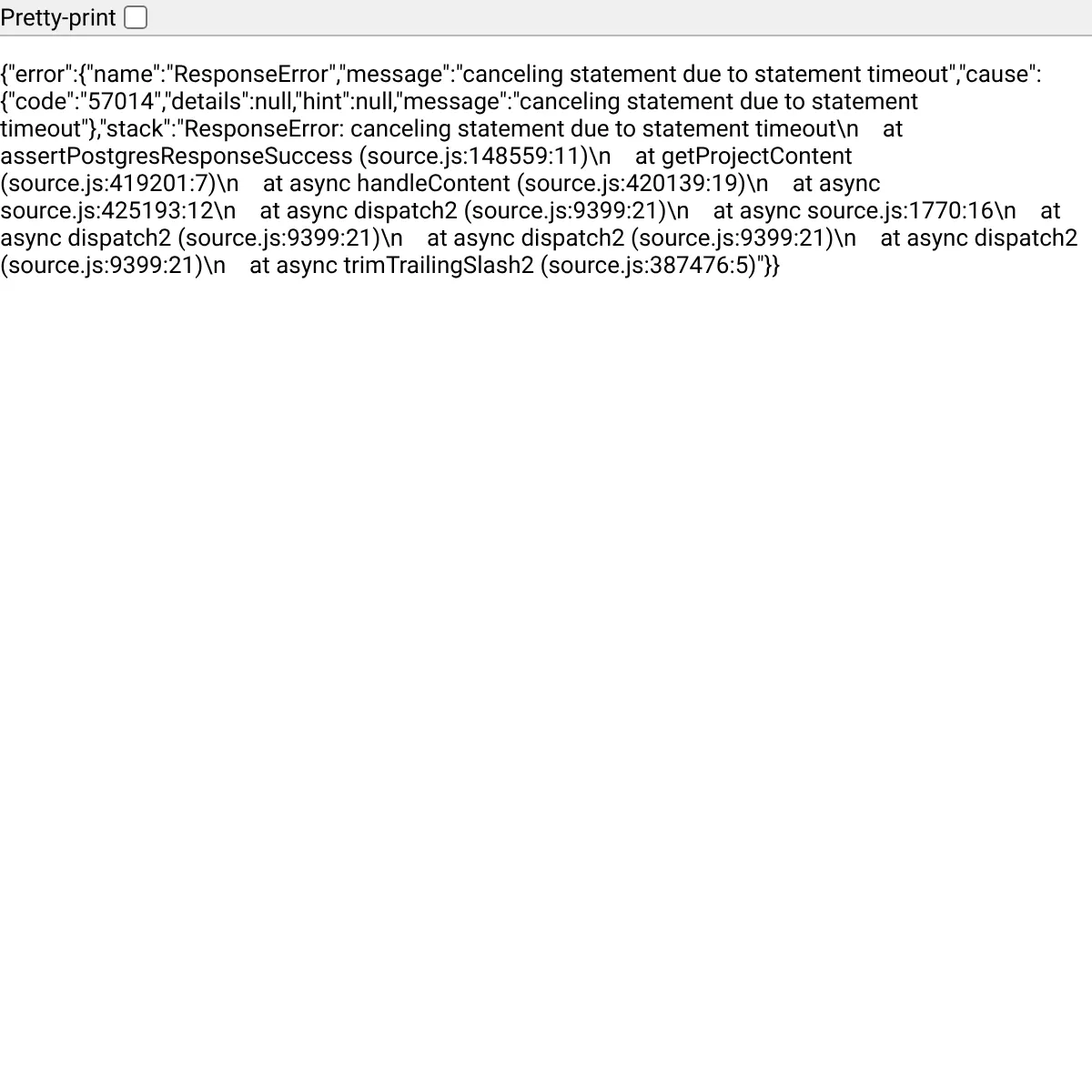 Pretty-print

{"error":{"name":"ResponseError","message":"canceling statement due to statement timeout","cause":{"code":"57014","details":null,"hint":null,"message":"canceling statement due to statement timeout"},"stack":"ResponseError: canceling statement due to statement timeout\n    at assertPostgresResponseSuccess (source.js:148559:11)\n    at getProjectContent (source.js:419201:7)\n    at async handleContent (source.js:420139:19)\n    at async source.js:425193:12\n    at async dispatch2 (source.js:9399:21)\n    at async source.js:1770:16\n    at async dispatch2 (source.js:9399:21)\n    at async dispatch2 (source.js:9399:21)\n    at async dispatch2 (source.js:9399:21)\n    at async trimTrailingSlash2 (source.js:387476:5)"}}